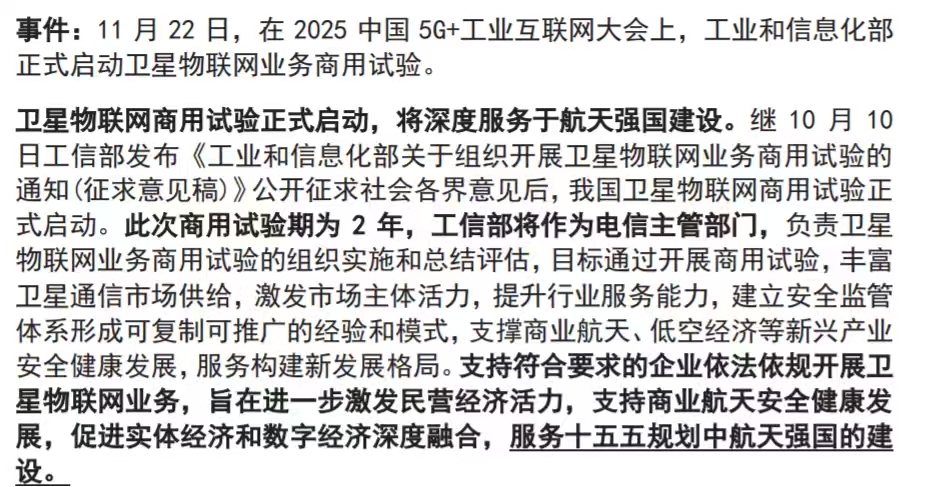 事件：11 月 22 日，在 2025 中国 5G+工业互联网大会上，工业和信息化部正式启动卫星物联网业务商用试验。

卫星物联网商用试验正式启动，将深度服务于航天强国建设。继 10 月 10 日工信部发布《工业和信息化部关于组织开展卫星物联网业务商用试验的通知(征求意见稿)》公开征求社会各界意见后，我国卫星物联网商用试验正式启动。此次商用试验期为 2 年，工信部将作为电信主管部门，负责卫星物联网业务商用试验的组织实施和总结评估，目标通过开展商用试验，丰富卫星通信市场供给，激发市场主体活力，提升行业服务能力，建立安全监管体系形成可复制可推广的经验和模式，支撑商业航天、低空经济等新兴产业安全健康发展，服务构建新发展格局。支持符合要求的企业依法依规开展卫星物联网业务，旨在进一步激发民营经济活力，支持商业航天安全健康发展，促进实体经济和数字经济深度融合，服务十五五规划中航天强国的建设。